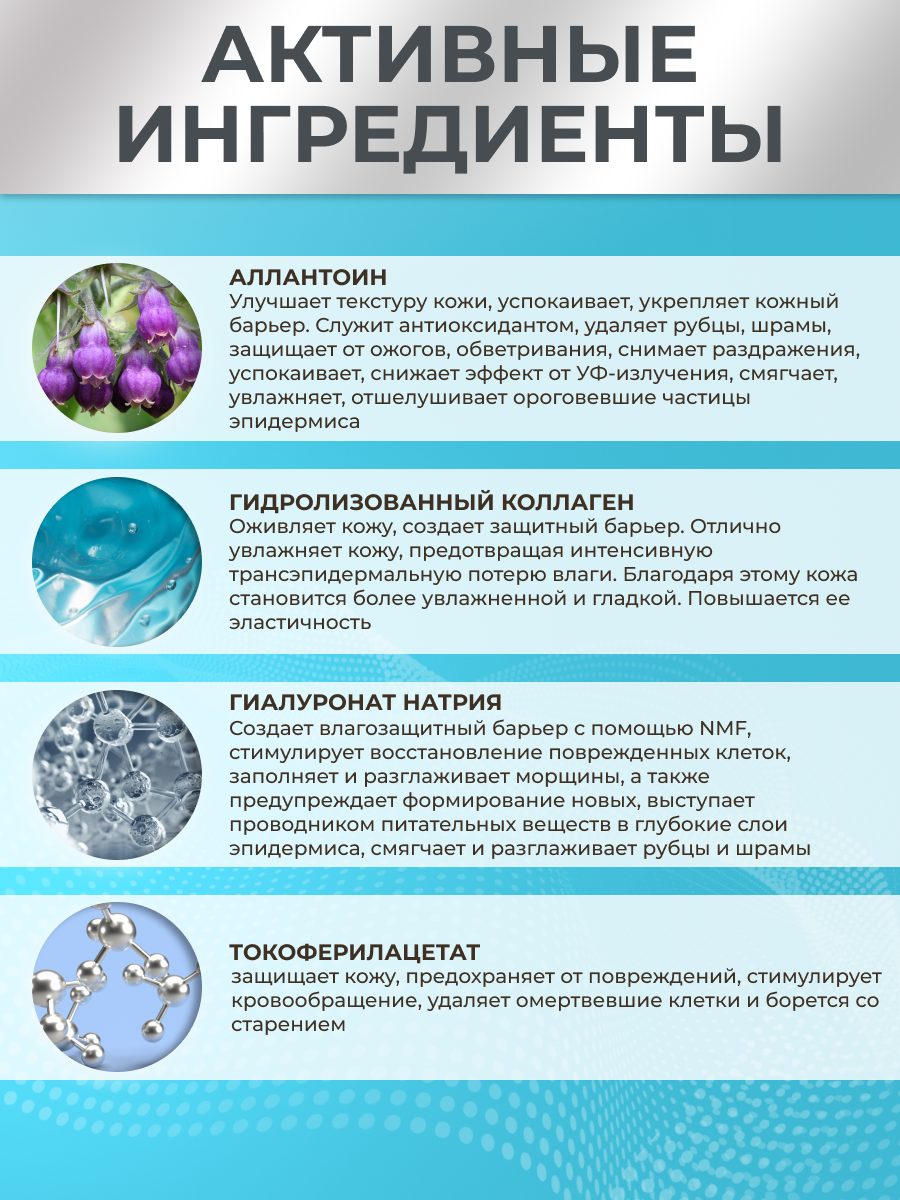 АКТИВНЫЕ ИНГРЕДИЕНТЫ

АЛЛАНТОИН
Улучшает текстуру кожи, успокаивает, укрепляет кожный барьер. Служит антиоксидантом, удаляет рубцы, шрамы, защищает от ожогов, обветривания, снимает раздражения, успокаивает, снижает эффект от УФ-излучения, смягчает, увлажняет, отшелушивает ороговевшие частицы эпидермиса

ГИДРОЛИЗОВАННЫЙ КОЛЛАГЕН
Оживляет кожу, создает защитный барьер. Отлично увлажняет кожу, предотвращая интенсивную трансэпидермальную потерю влаги. Благодаря этому кожа становится более увлажненной и гладкой. Повышается ее эластичность

ГИАЛУРОНАТ НАТРИЯ
Создает влагозащитный барьер с помощью NMF, стимулирует восстановление поврежденных клеток, заполняет и разглаживает морщины, а также предупреждает формирование новых, выступает проводником питательных веществ в глубокие слои эпидермиса, смягчает и разглаживает рубцы и шрамы

ТОКОФЕРИЛАЦЕТАТ
защищает кожу, предохраняет от повреждений, стимулирует кровообращение, удаляет омертвевшие клетки и борется со старением